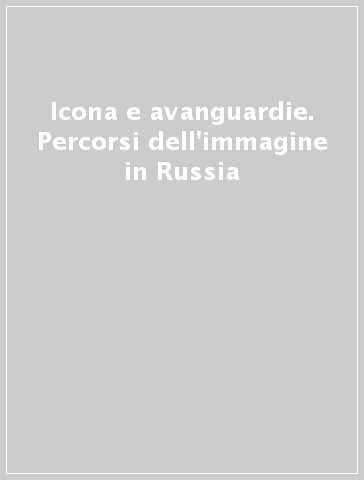 Icona e avanguardie. Percorsi dell'immagine in Russia